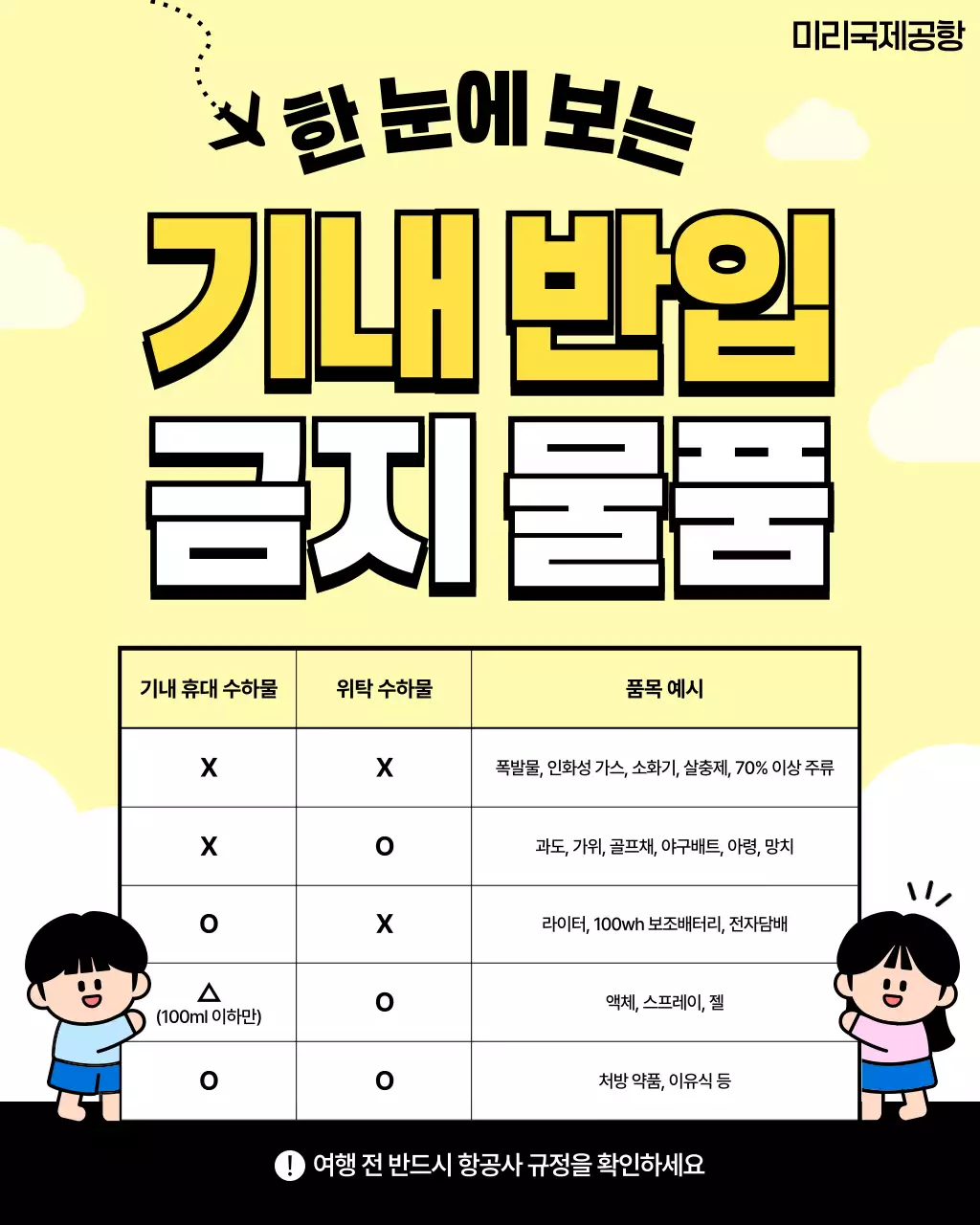 미리국제공항

한 눈에 보는

기내 반입

금지 물품

| 기내 휴대 수하물 | 위탁 수하물 | 품목 예시 |
|---|---|---|
| X | X | 폭발물, 인화성 가스, 소화기, 살충제, 70% 이상 주류 |
| X | O | 과도, 가위, 골프채, 야구배트, 아령, 망치 |
| O | X | 라이터, 100wh 보조배터리, 전자담배 |
| △ (100ml 이하만) | O | 액체, 스프레이, 젤 |
| O | O | 처방 약품, 이유식 등 |

! 여행 전 반드시 항공사 규정을 확인하세요